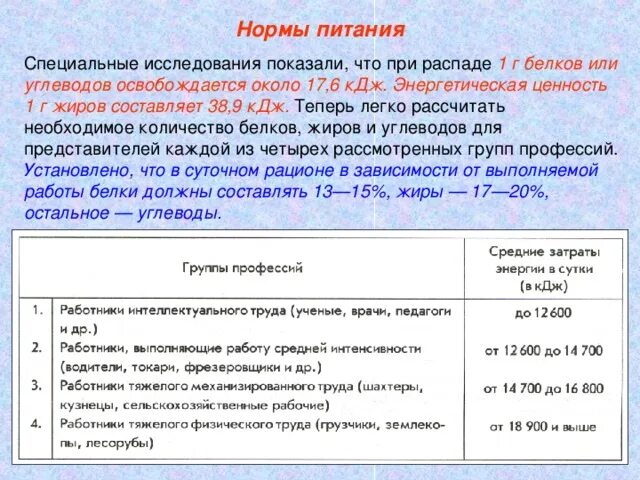 Нормы питания

Специальные исследования показали, что при распаде 1 г белков или углеводов освобождается около 17,6 кДж. Энергетическая ценность 1 г жиров составляет 38,9 кДж. Теперь легко рассчитать необходимое количество белков, жиров и углеводов для представителей каждой из четырех рассмотренных групп профессий. Установлено, что в суточном рационе в зависимости от выполняемой работы белки должны составлять 13—15%, жиры — 17—20%, остальное — углеводы.

| | Группы профессий | Средние затраты энергии в сутки (в кДж) |
|---|---|---|
| 1. | Работники интеллектуального труда (ученые, врачи, педагоги и др.) | до 12 600 |
| 2. | Работники, выполняющие работу средней интенсивности (водители, токари, фрезеровщики и др.) | от 12 600 до 14 700 |
| 3. | Работники тяжелого механизированного труда (шахтеры, кузнецы, сельскохозяйственные рабочие) | от 14 700 до 16 800 |
| 4. | Работники тяжелого физического труда (грузчики, землекопы, лесорубы) | от 18 900 и выше |